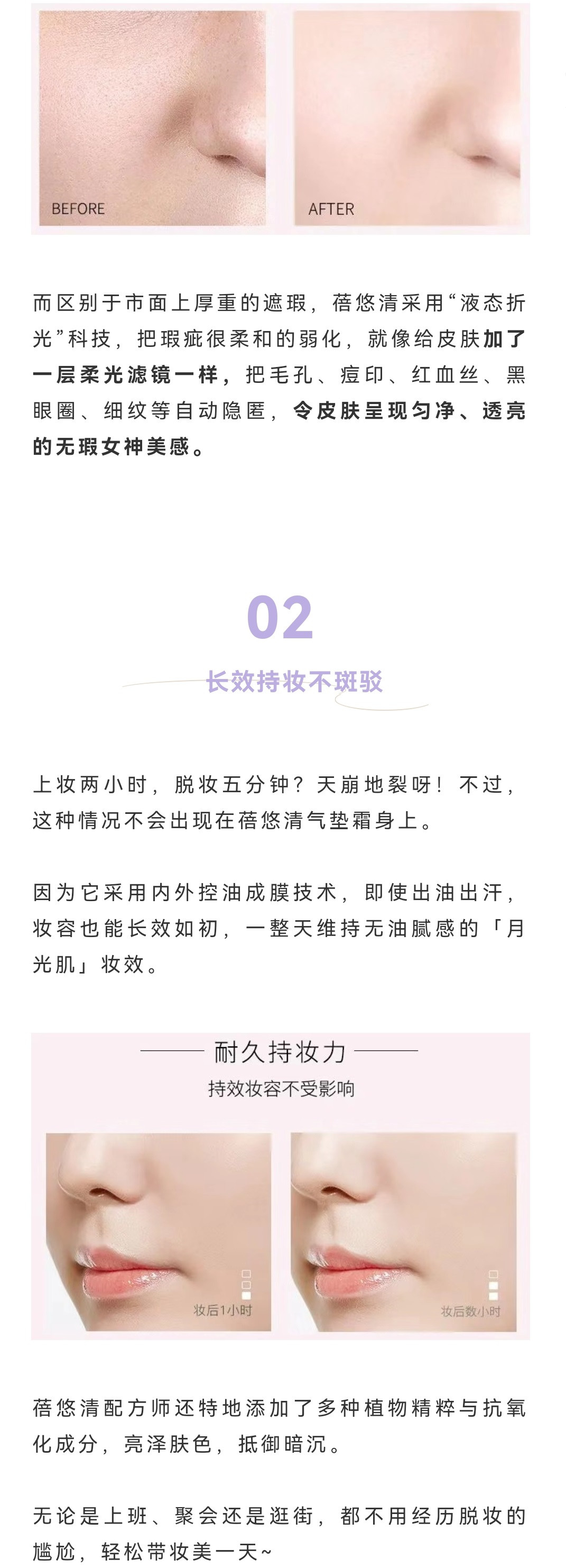 BEFORE

AFTER

而区别于市面上厚重的遮瑕，蓓悠清采用“液态折光”科技，把瑕疵很柔和的弱化，就像给皮肤加了一层柔光滤镜一样，把毛孔、痘印、红血丝、黑眼圈、细纹等自动隐匿，令皮肤呈现匀净、透亮的无瑕女神美感。

02

长效持妆不斑驳

上妆两小时，脱妆五分钟？天崩地裂呀！不过，这种情况不会出现在蓓悠清气垫霜身上。

因为它采用内外控油成膜技术，即使出油出汗，妆容也能长效如初，一整天维持无油腻感的「月光肌」妆效。

耐久持妆力

持效妆容不受影响

妆后1小时

妆后数小时

蓓悠清配方师还特地添加了多种植物精粹与抗氧化成分，亮泽肤色，抵御暗沉。

无论是上班、聚会还是逛街，都不用经历脱妆的尴尬，轻松带妆美一天~